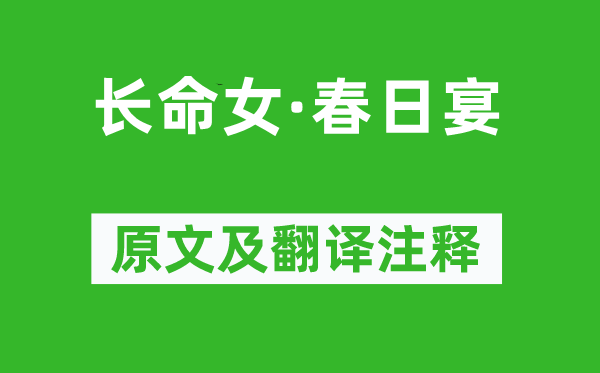 长命女·春日宴

原文及翻译注释